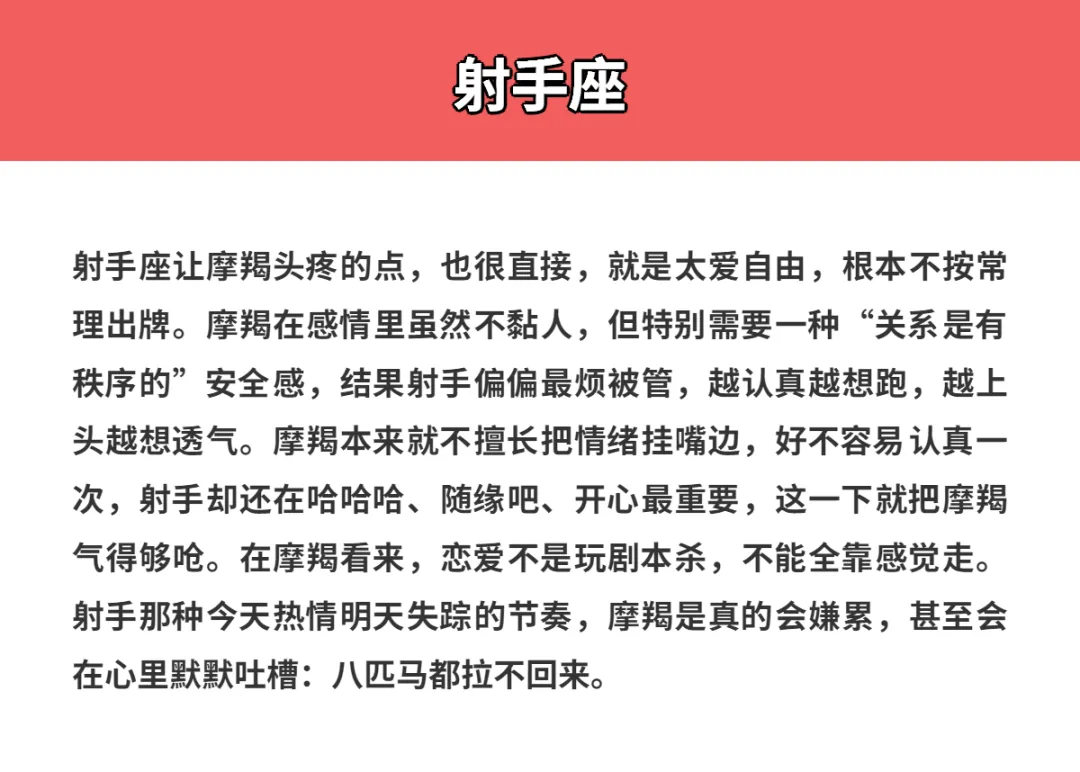 射手座

射手座让摩羯头疼的点，也很直接，就是太爱自由，根本不按常理出牌。摩羯在感情里虽然不黏人，但特别需要一种“关系是有秩序的”安全感，结果射手偏偏最烦被管，越认真越想跑，越上头越想透气。摩羯本来就不擅长把情绪挂嘴边，好不容易认真一次，射手却还在哈哈哈、随缘吧、开心最重要，这一下就把摩羯气得够呛。在摩羯看来，恋爱不是玩剧本杀，不能全靠感觉走。射手那种今天热情明天失踪的节奏，摩羯是真的会嫌累，甚至会在心里默默吐槽：八匹马都拉不回来。